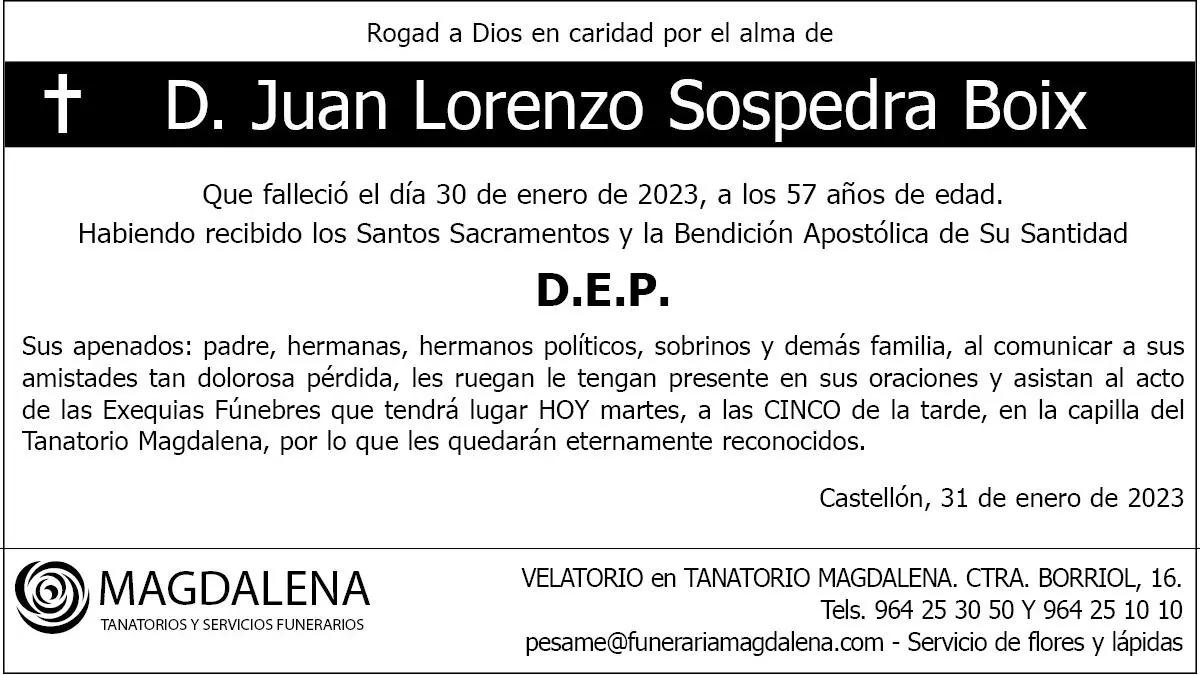 Rogad a Dios en caridad por el alma de

† D. Juan Lorenzo Sospedra Boix

Que falleció el día 30 de enero de 2023, a los 57 años de edad.
Habiendo recibido los Santos Sacramentos y la Bendición Apostólica de Su Santidad

D.E.P.

Sus apenados: padre, hermanas, hermanos políticos, sobrinos y demás familia, al comunicar a sus amistades tan dolorosa pérdida, les ruegan le tengan presente en sus oraciones y asistan al acto de las Exequias Fúnebres que tendrá lugar HOY martes, a las CINCO de la tarde, en la capilla del Tanatorio Magdalena, por lo que les quedarán eternamente reconocidos.

Castellón, 31 de enero de 2023

MAGDALENA
TANATORIOS Y SERVICIOS FUNERARIOS

VELATORIO en TANATORIO MAGDALENA. CTRA. BORRIOL, 16.
Tels. 964 25 30 50 Y 964 25 10 10
pesame@funerariamagdalena.com - Servicio de flores y lápidas